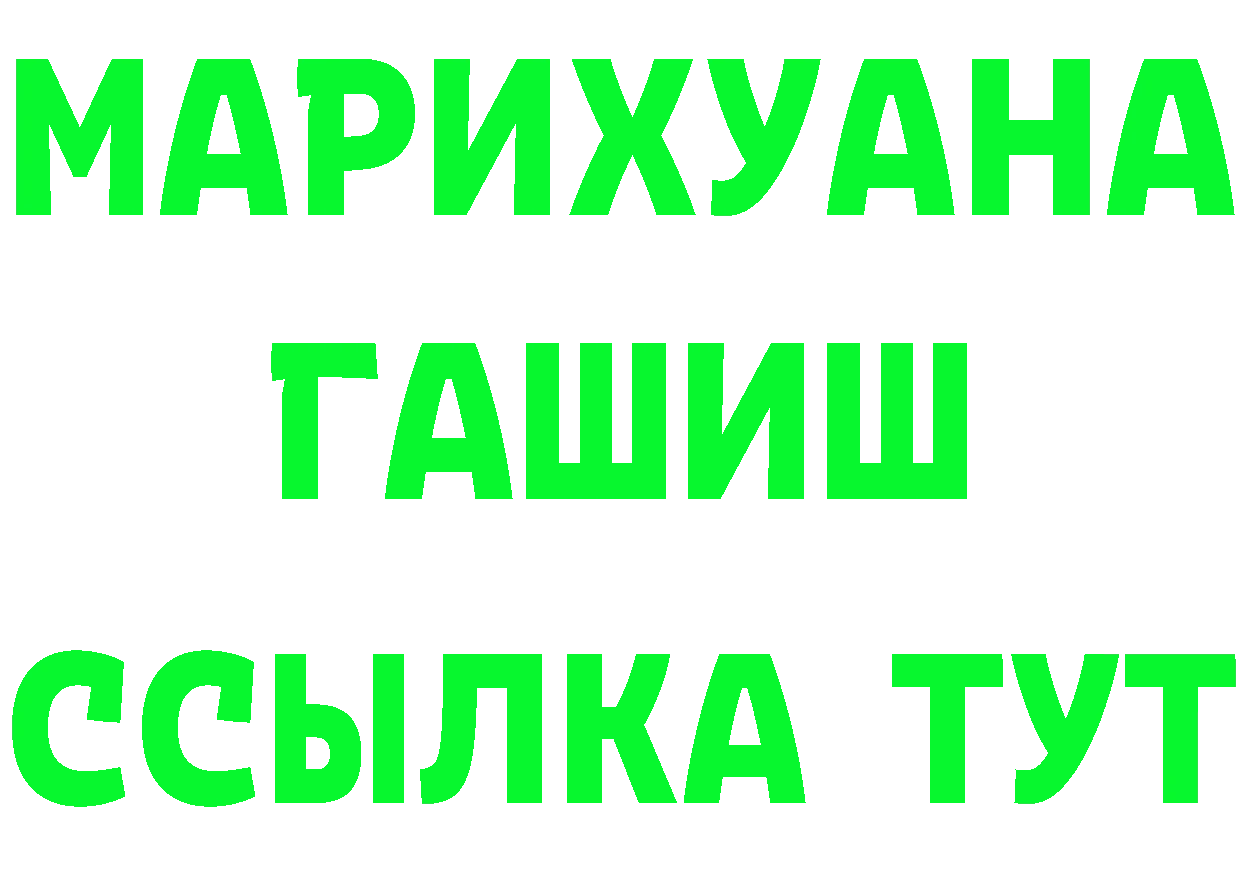 МАРИХУАНА
ГАШИШ
ССЫЛКА ТУТ